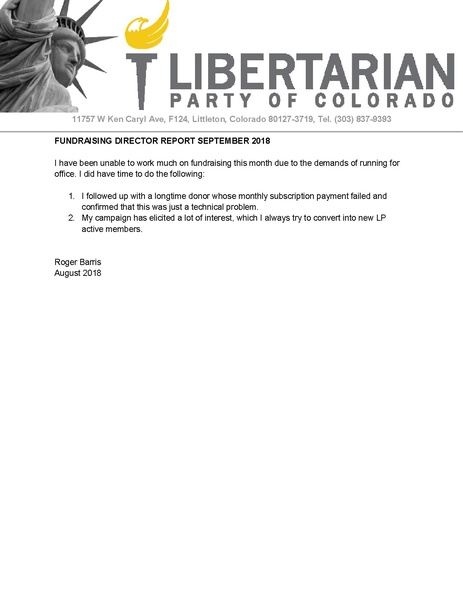 LIBERTARIAN
PARTY OF COLORADO
11757 W Ken Caryl Ave, F124, Littleton, Colorado 80127-3719, Tel. (303) 837-9393

FUNDRAISING DIRECTOR REPORT SEPTEMBER 2018

I have been unable to work much on fundraising this month due to the demands of running for office. I did have time to do the following:

1. I followed up with a longtime donor whose monthly subscription payment failed and confirmed that this was just a technical problem.
2. My campaign has elicited a lot of interest, which I always try to convert into new LP active members.

Roger Barris
August 2018